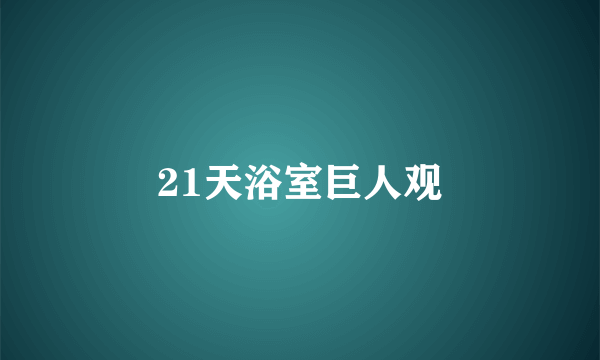 21天浴室巨人观